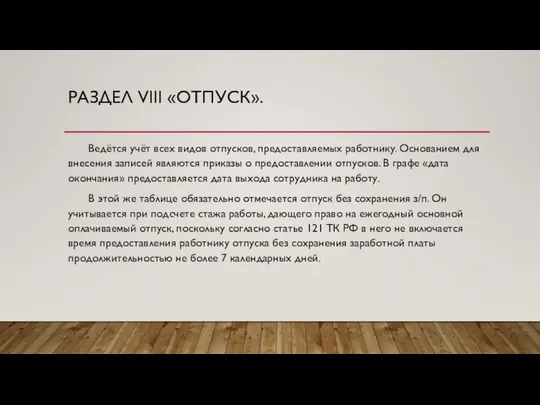 РАЗДЕЛ VIII «ОТПУСК».

Ведётся учёт всех видов отпусков, предоставляемых работнику. Основанием для внесения записей являются приказы о предоставлении отпусков. В графе «дата окончания» предоставляется дата выхода сотрудника на работу.

В этой же таблице обязательно отмечается отпуск без сохранения з/п. Он учитывается при подсчете стажа работы, дающего право на ежегодный основной оплачиваемый отпуск, поскольку согласно статье 121 ТК РФ в него не включается время предоставления работнику отпуска без сохранения заработной платы продолжительностью не более 7 календарных дней.